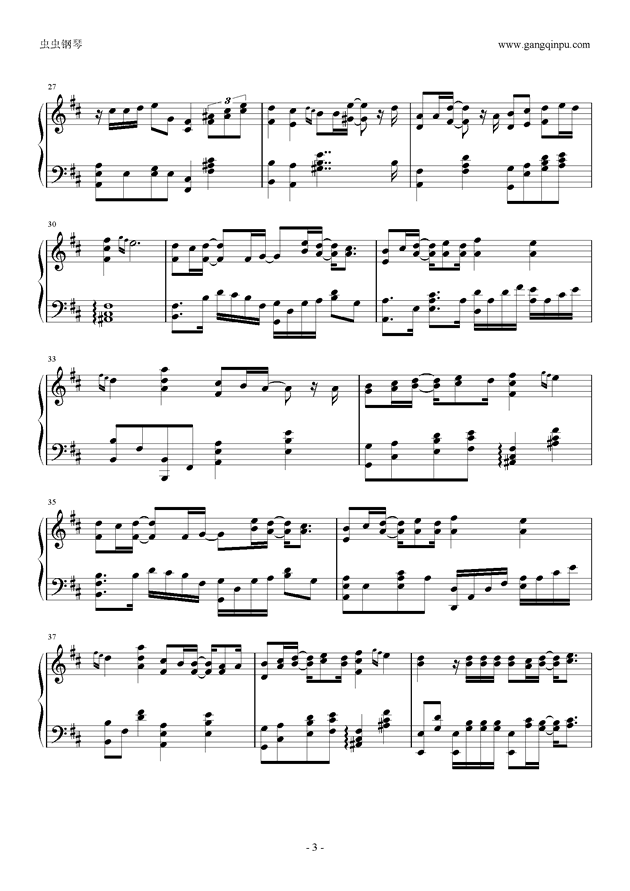 虫虫钢琴

www.gangqinpu.com

27

3

30

33

35

37

- 3 -